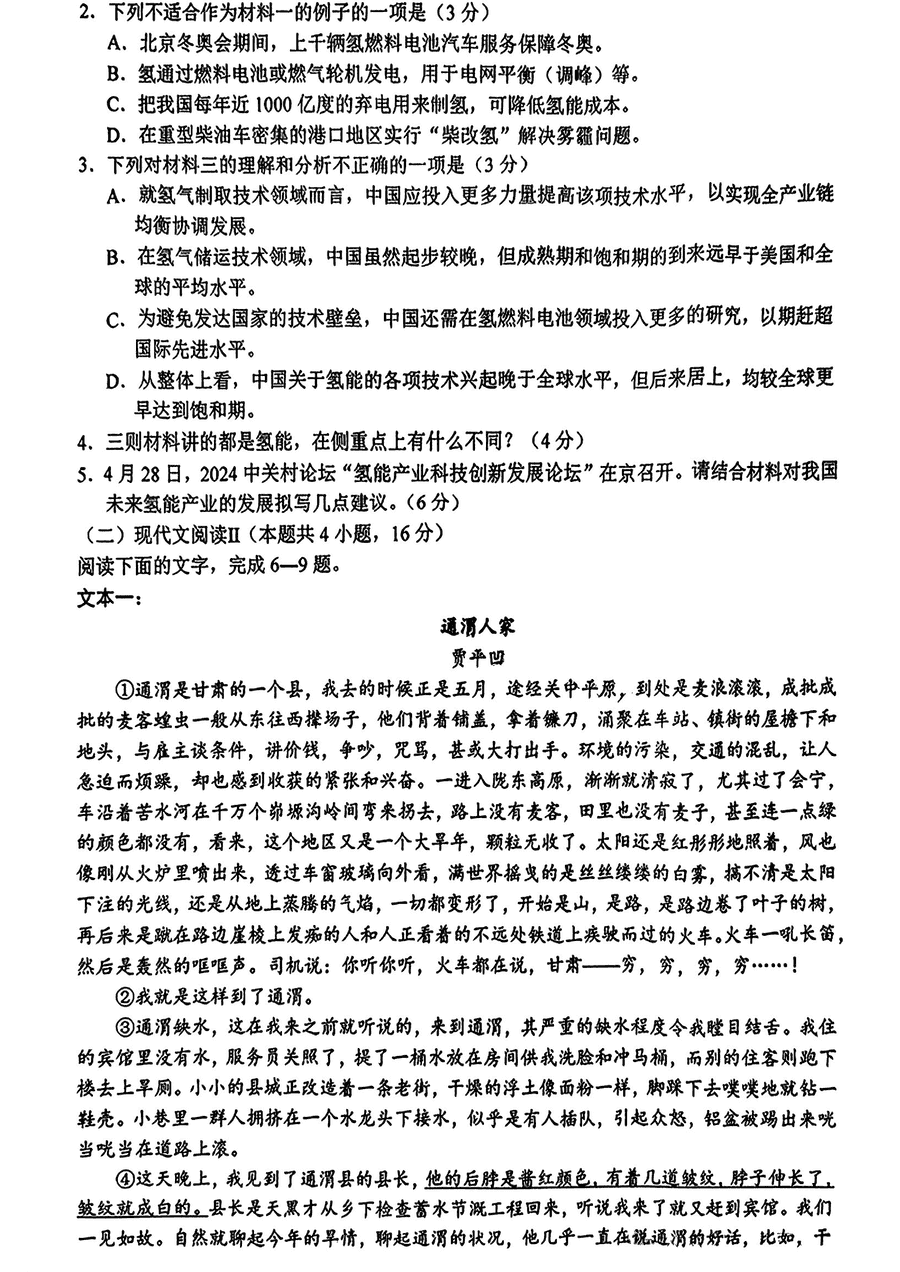 2．下列不适合作为材料一的例子的一项是（3分）
A．北京冬奥会期间，上千辆氢燃料电池汽车服务保障冬奥。
B．氢通过燃料电池或燃气轮机发电，用于电网平衡（调峰）等。
C．把我国每年近1000亿度的弃电用来制氢，可降低氢能成本。
D．在重型柴油车密集的港口地区实行“柴改氢”解决雾霾问题。
3．下列对材料三的理解和分析不正确的一项是（3分）
A．就氢气制取技术领域而言，中国应投入更多力量提高该项技术水平，以实现全产业链均衡协调发展。
B．在氢气储运技术领域，中国虽然起步较晚，但成熟期和饱和期的到来远早于美国和全球的平均水平。
C．为避免发达国家的技术壁垒，中国还需在氢燃料电池领域投入更多的研究，以期赶超国际先进水平。
D．从整体上看，中国关于氢能的各项技术兴起晚于全球水平，但后来居上，均较全球更早达到饱和期。
4．三则材料讲的都是氢能，在侧重点上有什么不同？（4分）
5．4月28日，2024中关村论坛“氢能产业科技创新发展论坛”在京召开。请结合材料对我国未来氢能产业的发展拟写几点建议。（6分）
（二）现代文阅读Ⅱ（本题共4小题，16分）
阅读下面的文字，完成6—9题。
文本一：

通渭人家
贾平凹

①通渭是甘肃的一个县，我去的时候正是五月，途经关中平原，到处是麦浪滚滚，成批成批的麦客蝗虫一般从东往西撵场子，他们背着铺盖，拿着镰刀，涌聚在车站、镇街的屋檐下和地头，与雇主谈条件，讲价钱，争吵，咒骂，甚或大打出手。环境的污染，交通的混乱，让人急迫而烦躁，却也感到收获的紧张和兴奋。一进入陇东高原，渐渐就清寂了，尤其过了会宁，车沿着苦水河在千万个峁塬沟岭间弯来拐去，路上没有麦客，田里也没有麦子，甚至连一点绿的颜色都没有，看来，这个地区又是一个大旱年，颗粒无收了。太阳还是红彤彤地照着，风也像刚从火炉里喷出来，透过车窗玻璃向外看，满世界摇曳的是丝丝缕缕的白雾，搞不清是太阳下注的光线，还是从地上蒸腾的气焰，一切都变形了，开始是山，是路，是路边卷了叶子的树，再后来是蹴在路边崖棱上发痴的人和人正看着的不远处铁道上疾驶而过的火车。火车一吼长笛，然后是轰然的哐哐声。司机说：你听你听，火车都在说，甘肃——穷，穷，穷，穷……！
②我就是这样到了通渭。
③通渭缺水，这在我来之前就听说的，来到通渭，其严重的缺水程度令我瞠目结舌。我住的宾馆里没有水，服务员关照了，提了一桶水放在房间供我洗脸和冲马桶，而别的住客则跑下楼去上旱厕。小小的县城正改造着一条老街，干燥的浮土像面粉一样，脚踩下去噗噗地就钻一鞋壳。小巷里一群人拥挤在一个水龙头下接水，似乎是有人插队，引起众怒，铝盆被踢出来咣当咣当在道路上滚。
④这天晚上，我见到了通渭县的县长，他的后脖是酱红颜色，有着几道皱纹，脖子伸长了，皱纹就成白的。县长是天黑才从乡下检查蓄水节溉工程回来，听说我来了就又赶到宾馆。我们一见如故。自然就聊起今年的旱情，聊起通渭的状况，他几乎一直在说通渭的好话，比如，干